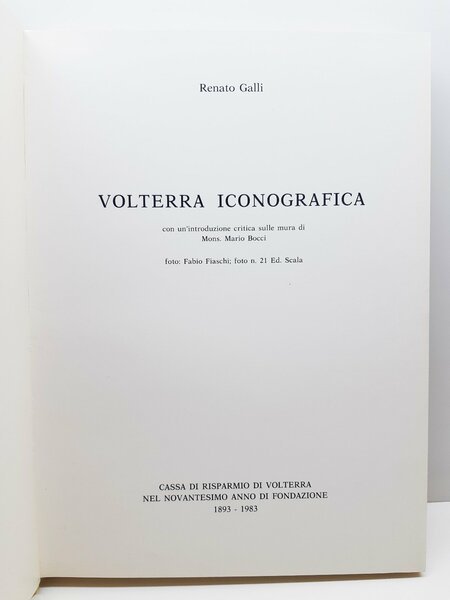 Renato Galli

VOLTERRA ICONOGRAFICA

con un'introduzione critica sulle mura di
Mons. Mario Bocci

foto: Fabio Fiaschi; foto n. 21 Ed. Scala

CASSA DI RISPARMIO DI VOLTERRA
NEL NOVANTESIMO ANNO DI FONDAZIONE
1893 - 1983